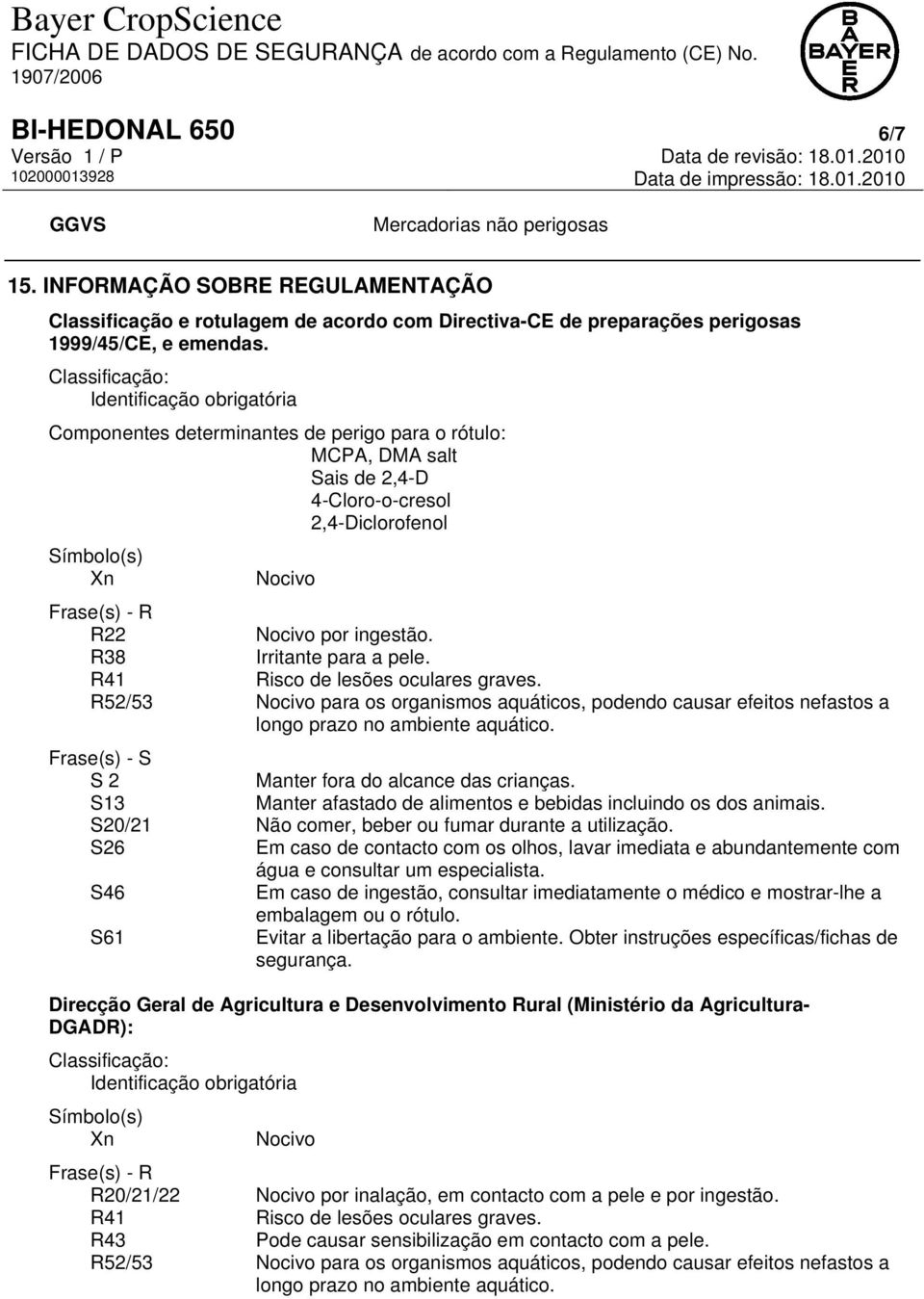 Bayer CropScience
FICHA DE DADOS DE SEGURANÇA de acordo com a Regulamento (CE) No. 1907/2006

BAYER

BI-HEDONAL 650 6/7
Versão 1 / P Data de revisão: 18.01.2010
102000013928 Data de impressão: 18.01.2010

GGVS Mercadorias não perigosas

15. INFORMAÇÃO SOBRE REGULAMENTAÇÃO

Classificação e rotulagem de acordo com Directiva-CE de preparações perigosas 1999/45/CE, e emendas.

Classificação:
Identificação obrigatória

Componentes determinantes de perigo para o rótulo:
MCPA, DMA salt
Sais de 2,4-D
4-Cloro-o-cresol
2,4-Diclorofenol

Símbolo(s)
Xn Nocivo

Frase(s) - R
R22 Nocivo por ingestão.
R38 Irritante para a pele.
R41 Risco de lesões oculares graves.
R52/53 Nocivo para os organismos aquáticos, podendo causar efeitos nefastos a longo prazo no ambiente aquático.

Frase(s) - S
S 2 Manter fora do alcance das crianças.
S13 Manter afastado de alimentos e bebidas incluindo os dos animais.
S20/21 Não comer, beber ou fumar durante a utilização.
S26 Em caso de contacto com os olhos, lavar imediata e abundantemente com água e consultar um especialista.
S46 Em caso de ingestão, consultar imediatamente o médico e mostrar-lhe a embalagem ou o rótulo.
S61 Evitar a libertação para o ambiente. Obter instruções específicas/fichas de segurança.

Direcção Geral de Agricultura e Desenvolvimento Rural (Ministério da Agricultura-DGADR):

Classificação:
Identificação obrigatória

Símbolo(s)
Xn Nocivo

Frase(s) - R
R20/21/22 Nocivo por inalação, em contacto com a pele e por ingestão.
R41 Risco de lesões oculares graves.
R43 Pode causar sensibilização em contacto com a pele.
R52/53 Nocivo para os organismos aquáticos, podendo causar efeitos nefastos a longo prazo no ambiente aquático.